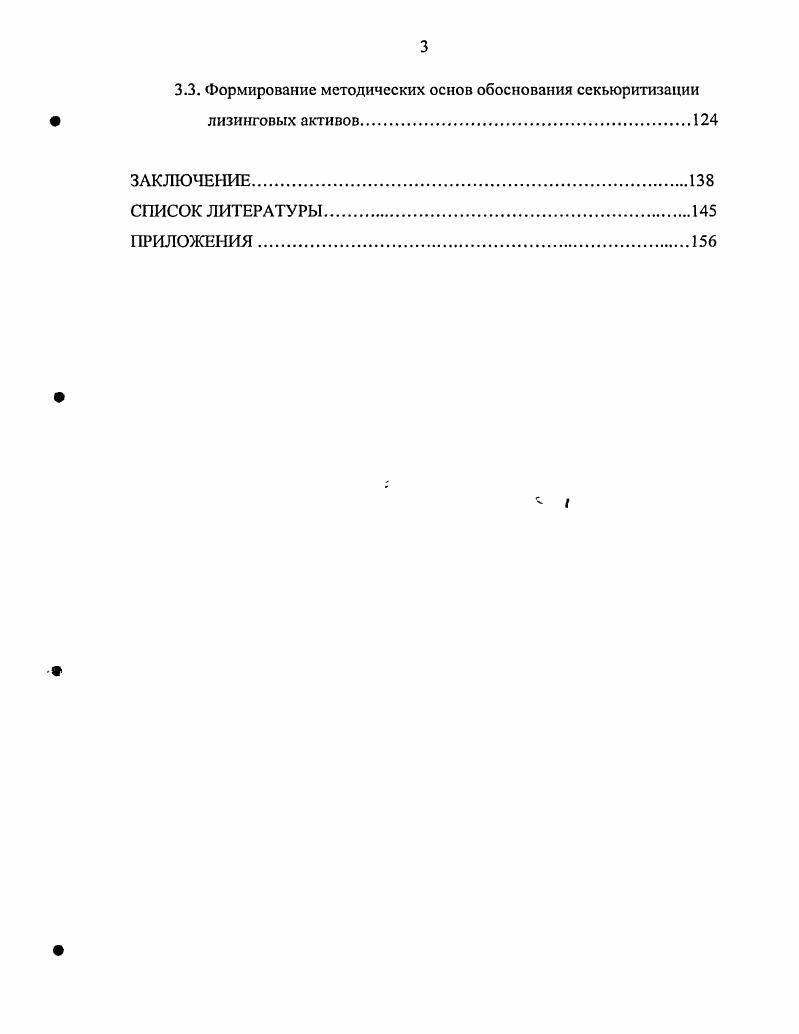 3

3.3. Формирование методических основ обоснования секьюритизации лизинговых активов 124

ЗАКЛЮЧЕНИЕ 138
СПИСОК ЛИТЕРАТУРЫ 145
ПРИЛОЖЕНИЯ 156